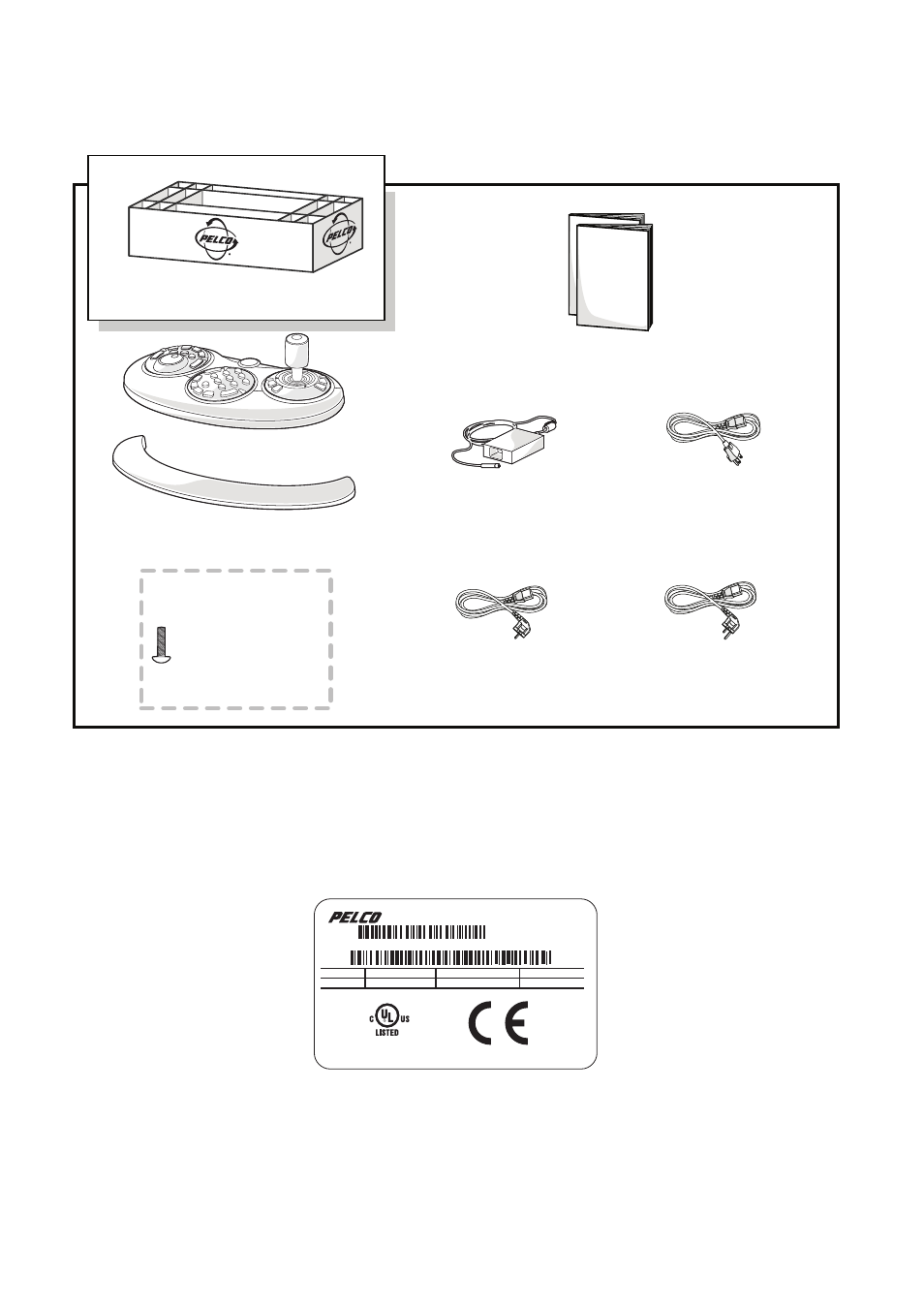 PELCO

PELCO

PELCO

C UL US
LISTED

CE